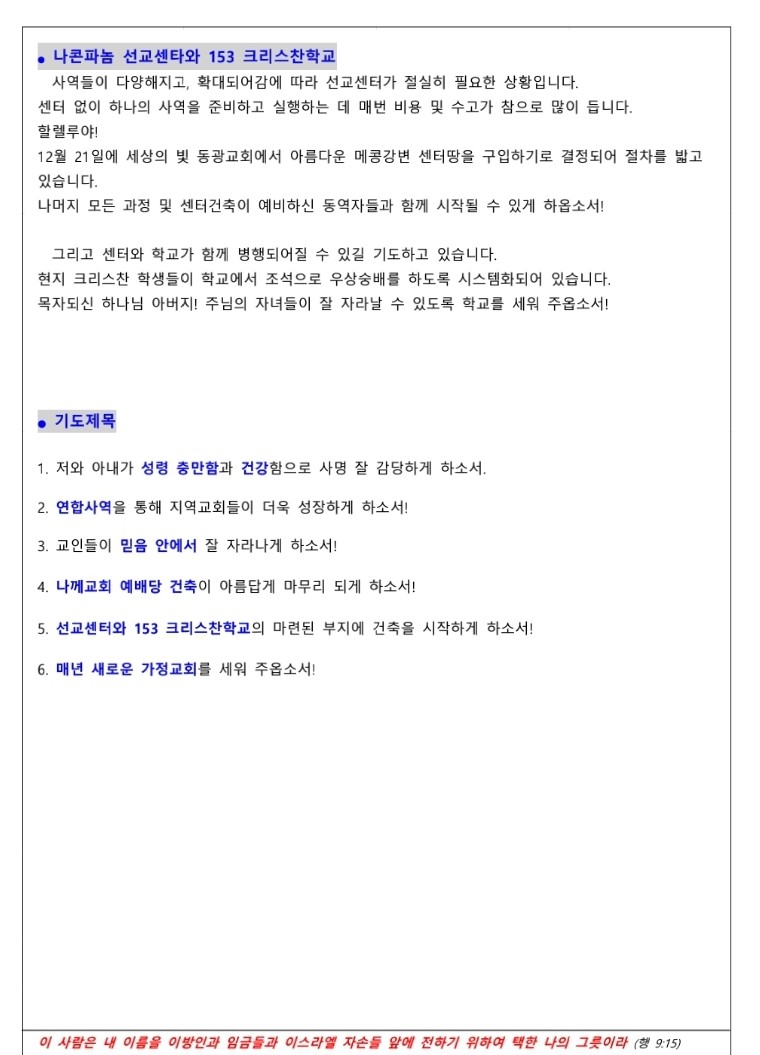 ● 나콘파놈 선교센타와 153 크리스찬학교

사역들이 다양해지고, 확대되어감에 따라 선교센터가 절실히 필요한 상황입니다.
센터 없이 하나의 사역을 준비하고 실행하는 데 매번 비용 및 수고가 참으로 많이 듭니다.
할렐루야!
12월 21일에 세상의 빛 동광교회에서 아름다운 메콩강변 센터땅을 구입하기로 결정되어 절차를 밟고 있습니다.
나머지 모든 과정 및 센터건축이 예비하신 동역자들과 함께 시작될 수 있게 하옵소서!

그리고 센터와 학교가 함께 병행되어질 수 있길 기도하고 있습니다.
현지 크리스찬 학생들이 학교에서 조석으로 우상숭배를 하도록 시스템화되어 있습니다.
목자되신 하나님 아버지! 주님의 자녀들이 잘 자라날 수 있도록 학교를 세워 주옵소서!

● 기도제목

1. 저와 아내가 성령 충만함과 건강함으로 사명 잘 감당하게 하소서.

2. 연합사역을 통해 지역교회들이 더욱 성장하게 하소서!

3. 교인들이 믿음 안에서 잘 자라나게 하소서!

4. 나께교회 예배당 건축이 아름답게 마무리 되게 하소서!

5. 선교센터와 153 크리스찬학교의 마련된 부지에 건축을 시작하게 하소서!

6. 매년 새로운 가정교회를 세워 주옵소서!

이 사람은 내 이름을 이방인과 임금들과 이스라엘 자손들 앞에 전하기 위하여 택한 나의 그릇이라 (행 9:15)